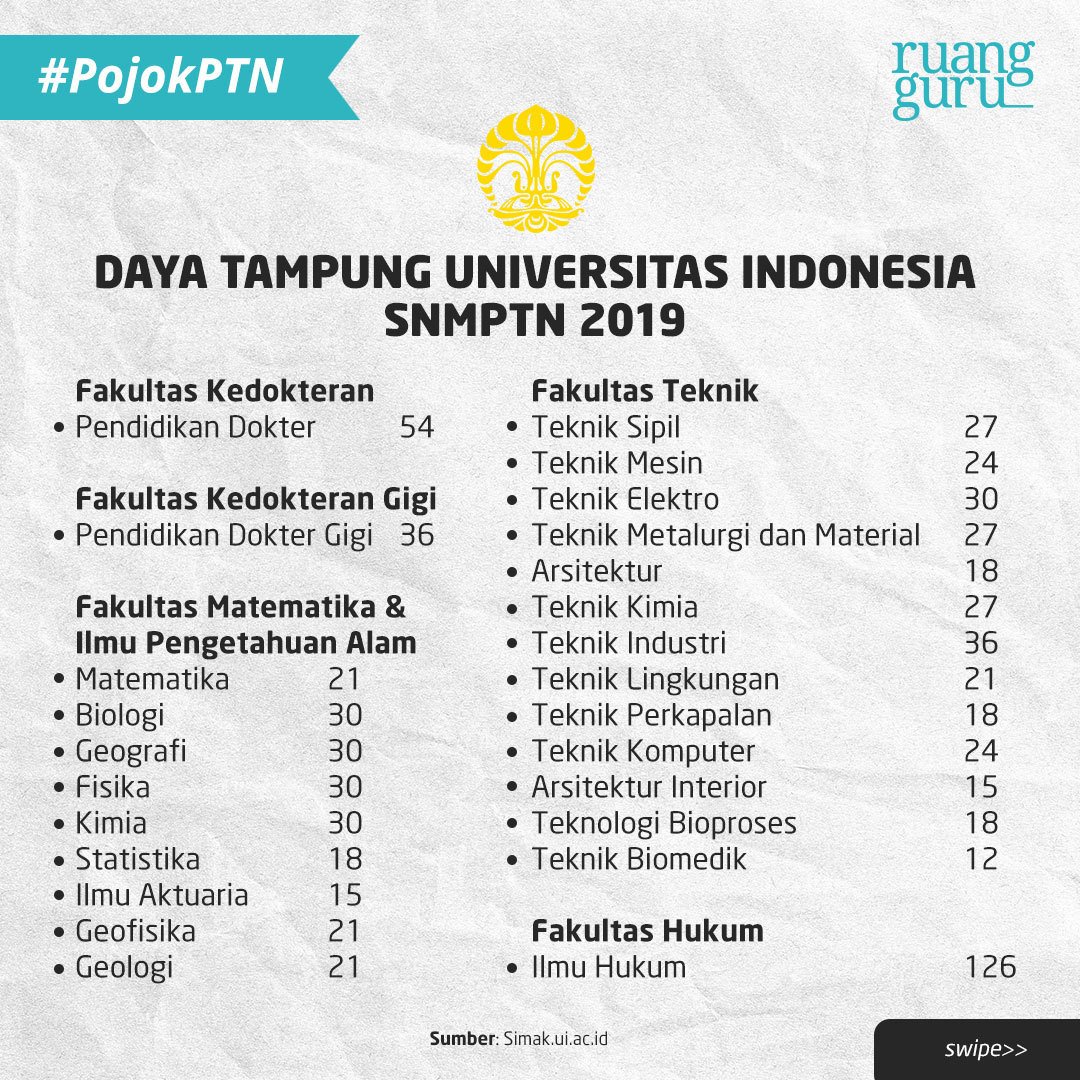 #PojokPTN

ruang guru

DAYA TAMPUNG UNIVERSITAS INDONESIA SNMPTN 2019

Fakultas Kedokteran
• Pendidikan Dokter 54

Fakultas Kedokteran Gigi
• Pendidikan Dokter Gigi 36

Fakultas Matematika & Ilmu Pengetahuan Alam
• Matematika 21
• Biologi 30
• Geografi 30
• Fisika 30
• Kimia 30
• Statistika 18
• Ilmu Aktuaria 15
• Geofisika 21
• Geologi 21

Fakultas Teknik
• Teknik Sipil 27
• Teknik Mesin 24
• Teknik Elektro 30
• Teknik Metalurgi dan Material 27
• Arsitektur 18
• Teknik Kimia 27
• Teknik Industri 36
• Teknik Lingkungan 21
• Teknik Perkapalan 18
• Teknik Komputer 24
• Arsitektur Interior 15
• Teknologi Bioproses 18
• Teknik Biomedik 12

Fakultas Hukum
• Ilmu Hukum 126

Sumber: Simak.ui.ac.id

swipe>>